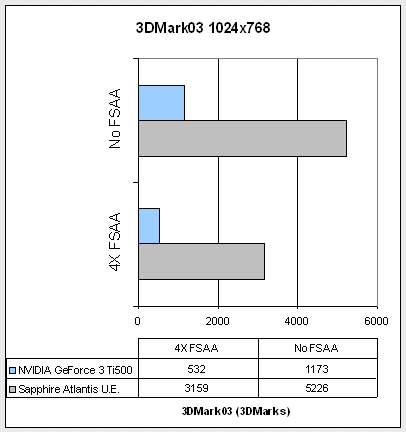 3DMark03 1024x768

No FSAA

4X FSAA

0
2000
4000
6000

| | 4X FSAA | No FSAA |
|---|---|---|
| NVIDIA GeForce 3 Ti500 | 532 | 1173 |
| Sapphire Atlantis U.E. | 3159 | 5226 |

3DMark03 (3DMarks)